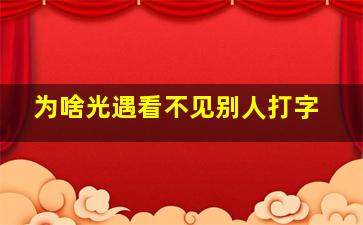 为啥光遇看不见别人打字